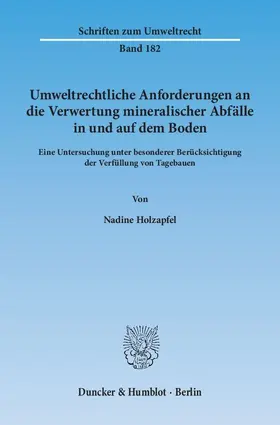 Schriften zum Umweltrecht

Band 182

Umweltrechtliche Anforderungen an die Verwertung mineralischer Abfälle in und auf dem Boden

Eine Untersuchung unter besonderer Berücksichtigung der Verfüllung von Tagebauen

Von

Nadine Holzapfel

Duncker & Humblot · Berlin